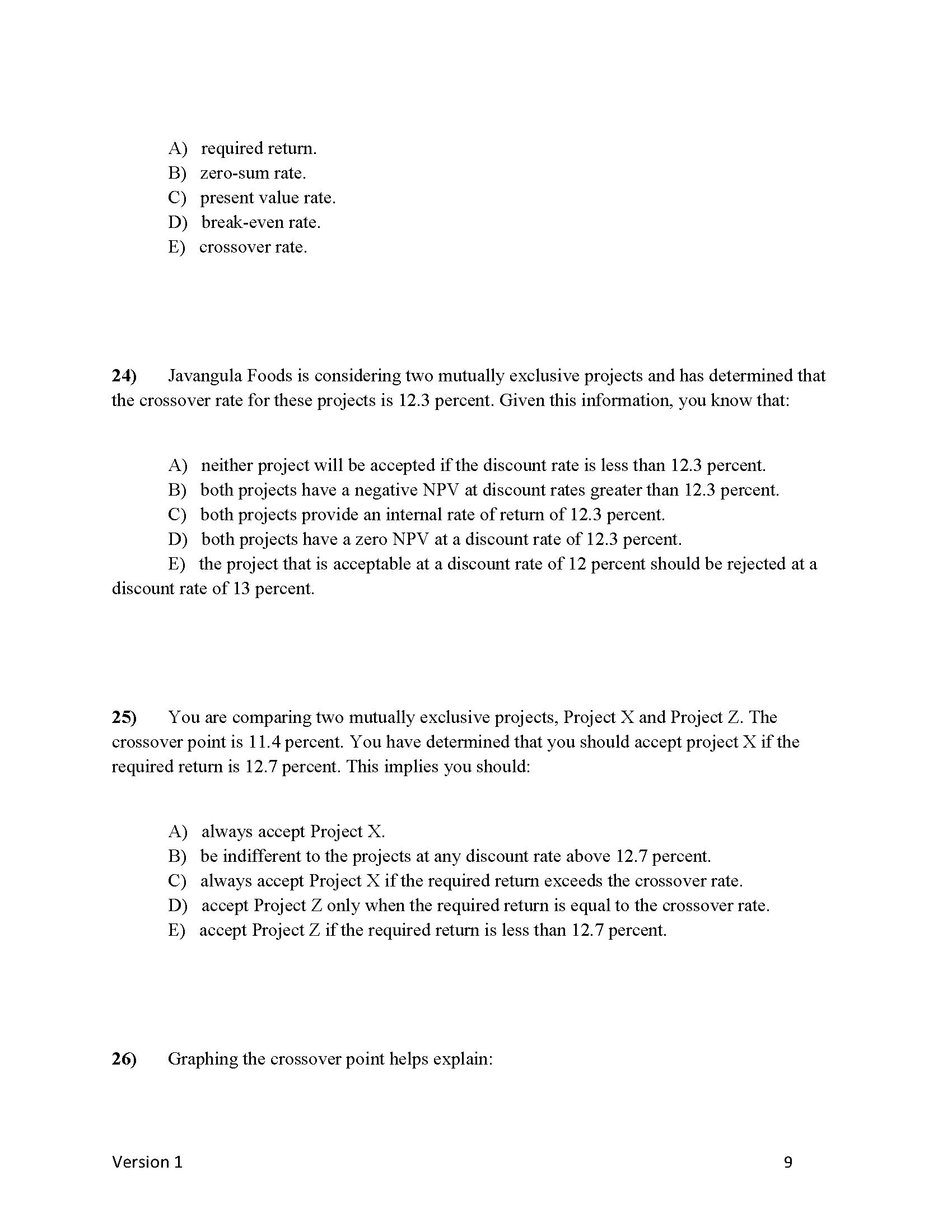 A) required return.
B) zero-sum rate.
C) present value rate.
D) break-even rate.
E) crossover rate.

24) Javangula Foods is considering two mutually exclusive projects and has determined that the crossover rate for these projects is 12.3 percent. Given this information, you know that:

A) neither project will be accepted if the discount rate is less than 12.3 percent.
B) both projects have a negative NPV at discount rates greater than 12.3 percent.
C) both projects provide an internal rate of return of 12.3 percent.
D) both projects have a zero NPV at a discount rate of 12.3 percent.
E) the project that is acceptable at a discount rate of 12 percent should be rejected at a discount rate of 13 percent.

25) You are comparing two mutually exclusive projects, Project X and Project Z. The crossover point is 11.4 percent. You have determined that you should accept project X if the required return is 12.7 percent. This implies you should:

A) always accept Project X.
B) be indifferent to the projects at any discount rate above 12.7 percent.
C) always accept Project X if the required return exceeds the crossover rate.
D) accept Project Z only when the required return is equal to the crossover rate.
E) accept Project Z if the required return is less than 12.7 percent.

26) Graphing the crossover point helps explain:

Version 1 9